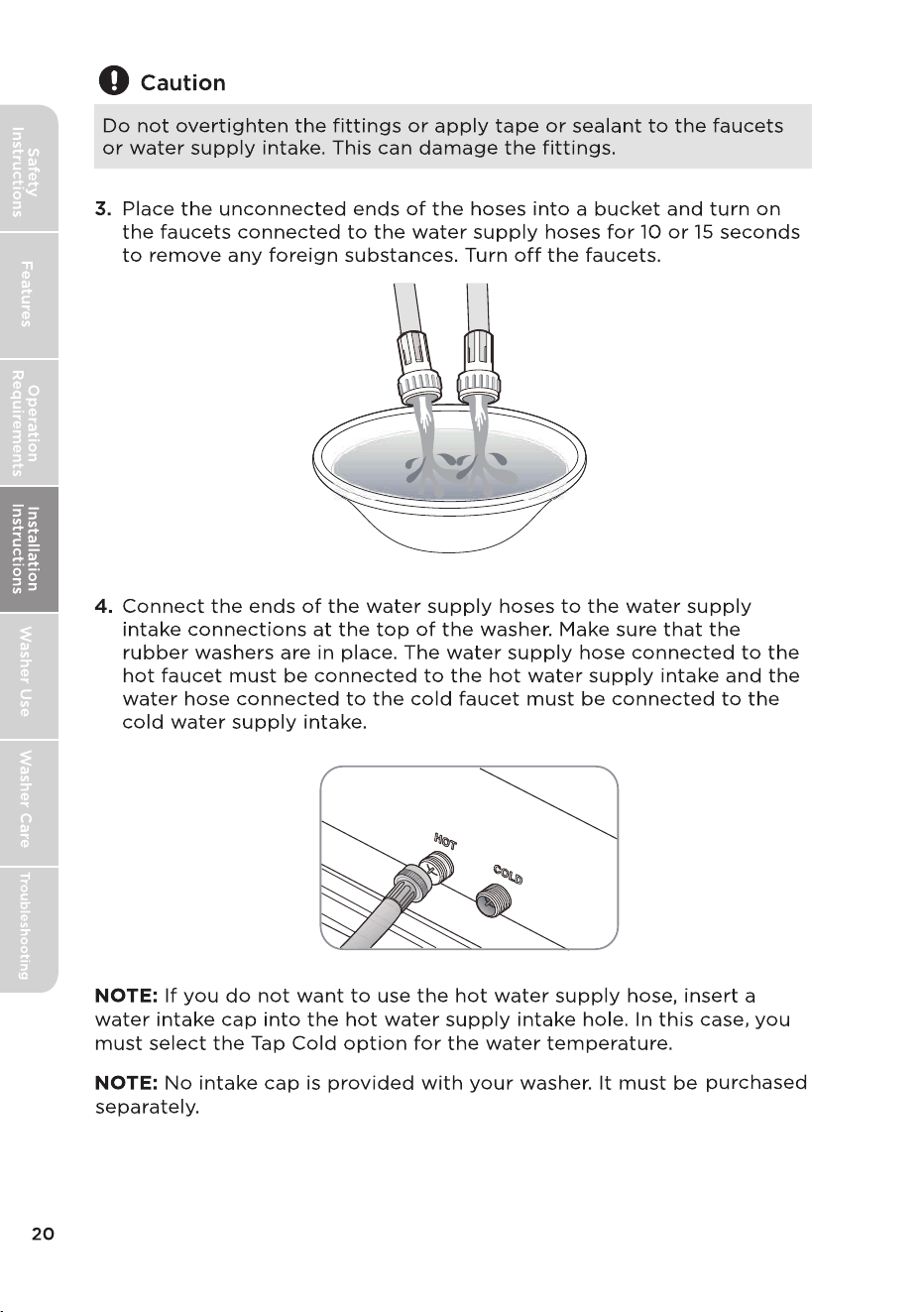 Safety Instructions

Features

Operation Requirements

Installation Instructions

Washer Use

Washer Care

Troubleshooting

Caution

Do not overtighten the fittings or apply tape or sealant to the faucets or water supply intake. This can damage the fittings.

3. Place the unconnected ends of the hoses into a bucket and turn on the faucets connected to the water supply hoses for 10 or 15 seconds to remove any foreign substances. Turn off the faucets.

4. Connect the ends of the water supply hoses to the water supply intake connections at the top of the washer. Make sure that the rubber washers are in place. The water supply hose connected to the hot faucet must be connected to the hot water supply intake and the water hose connected to the cold faucet must be connected to the cold water supply intake.

HOT

COLD

NOTE: If you do not want to use the hot water supply hose, insert a water intake cap into the hot water supply intake hole. In this case, you must select the Tap Cold option for the water temperature.

NOTE: No intake cap is provided with your washer. It must be purchased separately.

20